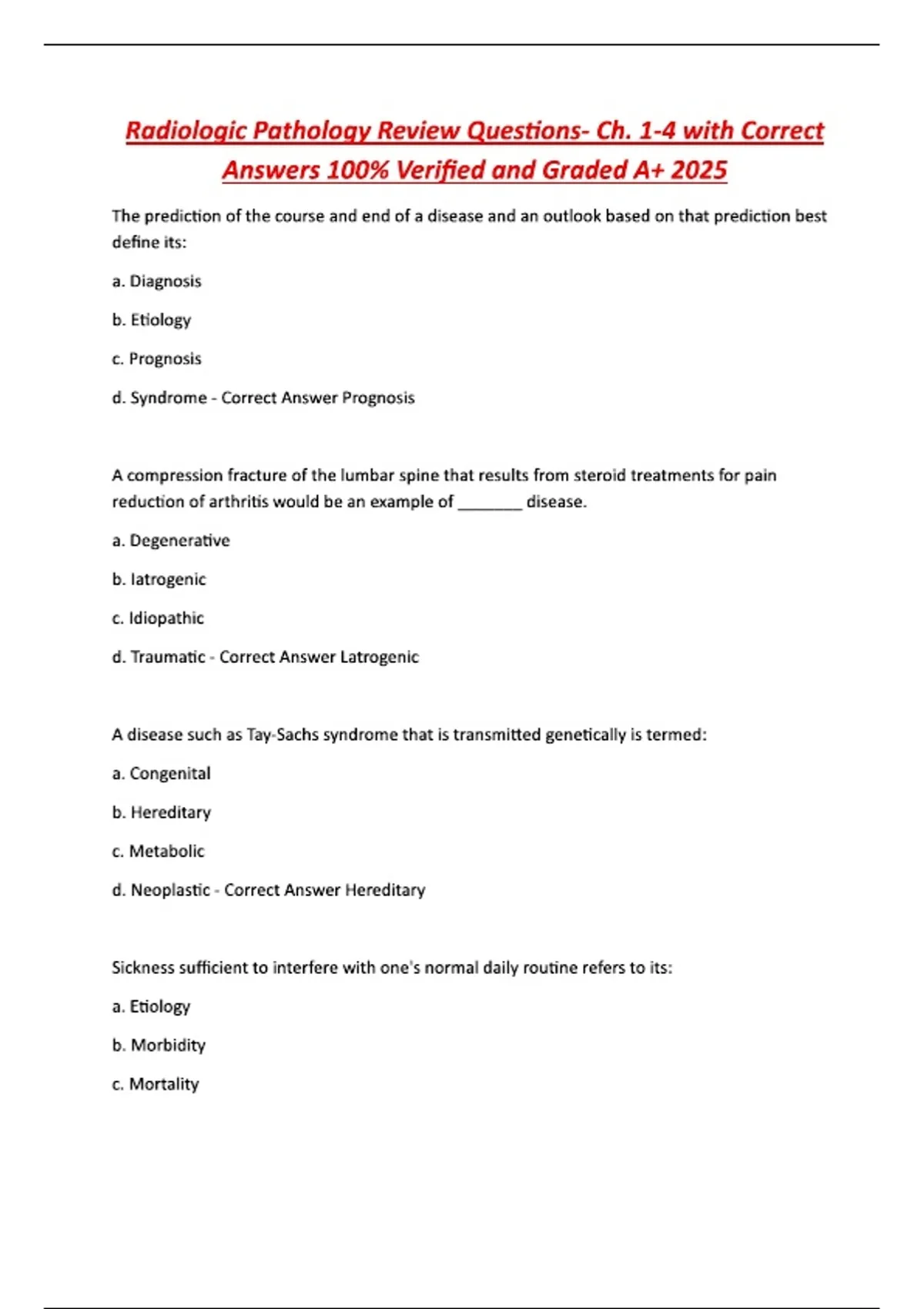 Radiologic Pathology Review Questions- Ch. 1-4 with Correct Answers 100% Verified and Graded A+ 2025

The prediction of the course and end of a disease and an outlook based on that prediction best define its:

a. Diagnosis

b. Etiology

c. Prognosis

d. Syndrome - Correct Answer Prognosis

A compression fracture of the lumbar spine that results from steroid treatments for pain reduction of arthritis would be an example of _______ disease.

a. Degenerative

b. Iatrogenic

c. Idiopathic

d. Traumatic - Correct Answer Latrogenic

A disease such as Tay-Sachs syndrome that is transmitted genetically is termed:

a. Congenital

b. Hereditary

c. Metabolic

d. Neoplastic - Correct Answer Hereditary

Sickness sufficient to interfere with one's normal daily routine refers to its:

a. Etiology

b. Morbidity

c. Mortality